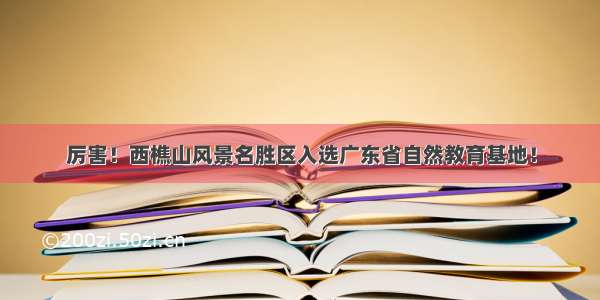 厉害！西樵山风景名胜区入选广东省自然教育基地！

©200zi.50zi.cn